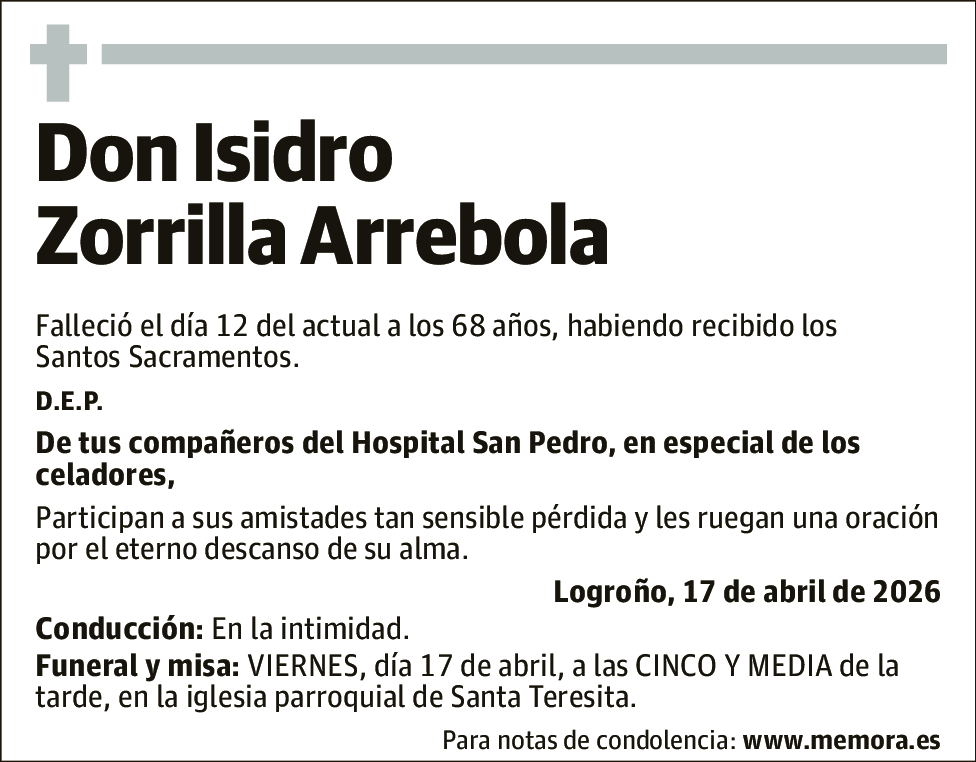 Don Isidro Zorrilla Arrebola

Falleció el día 12 del actual a los 68 años, habiendo recibido los Santos Sacramentos.

D.E.P.

De tus compañeros del Hospital San Pedro, en especial de los celadores,

Participan a sus amistades tan sensible pérdida y les ruegan una oración por el eterno descanso de su alma.

Logroño, 17 de abril de 2026

Conducción: En la intimidad.

Funeral y misa: VIERNES, día 17 de abril, a las CINCO Y MEDIA de la tarde, en la iglesia parroquial de Santa Teresita.

Para notas de condolencia: www.memora.es